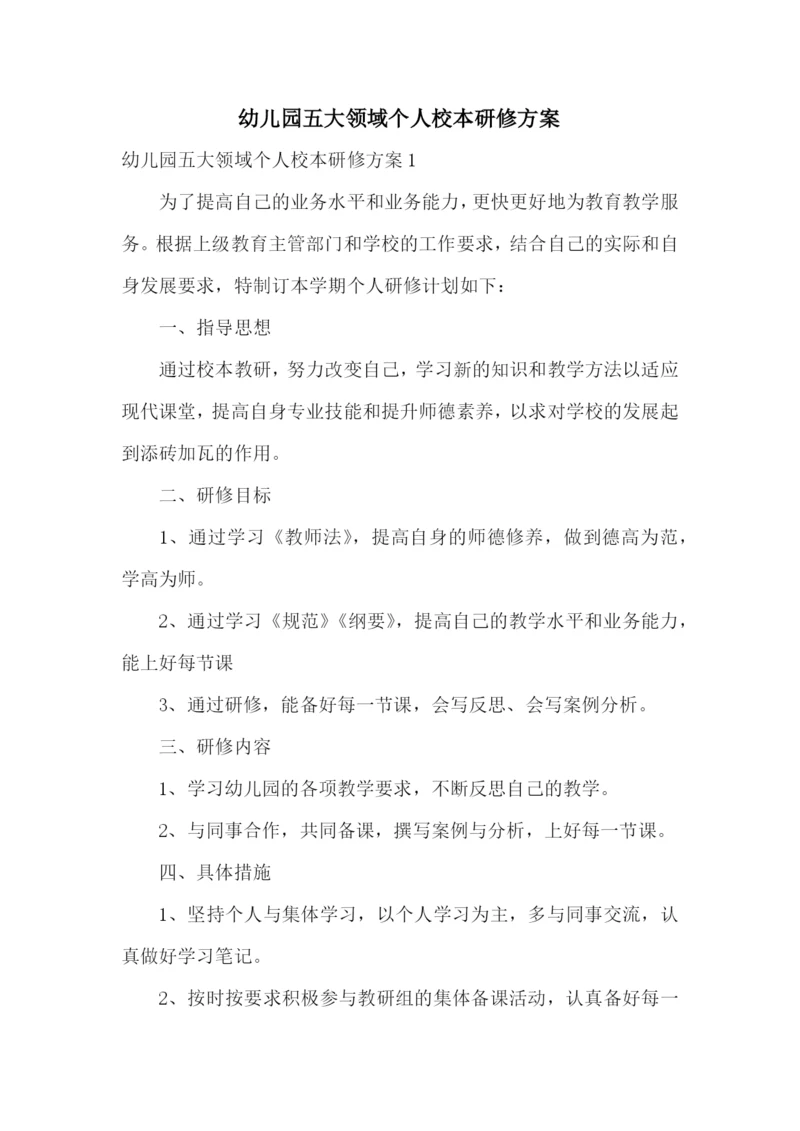 幼儿园五大领域个人校本研修方案

幼儿园五大领域个人校本研修方案 1

为了提高自己的业务水平和业务能力，更快更好地为教育教学服务。根据上级教育主管部门和学校的工作要求，结合自己的实际和自身发展要求，特制订本学期个人研修计划如下：

一、指导思想

通过校本教研，努力改变自己，学习新的知识和教学方法以适应现代课堂，提高自身专业技能和提升师德素养，以求对学校的发展起到添砖加瓦的作用。

二、研修目标

1、通过学习《教师法》，提高自身的师德修养，做到德高为范，学高为师。

2、通过学习《规范》《纲要》，提高自己的教学水平和业务能力，能上好每节课

3、通过研修，能备好每一节课，会写反思、会写案例分析。

三、研修内容

1、学习幼儿园的各项教学要求，不断反思自己的教学。

2、与同事合作，共同备课，撰写案例与分析，上好每一节课。

四、具体措施

1、坚持个人与集体学习，以个人学习为主，多与同事交流，认真做好学习笔记。

2、按时按要求积极参与教研组的集体备课活动，认真备好每一